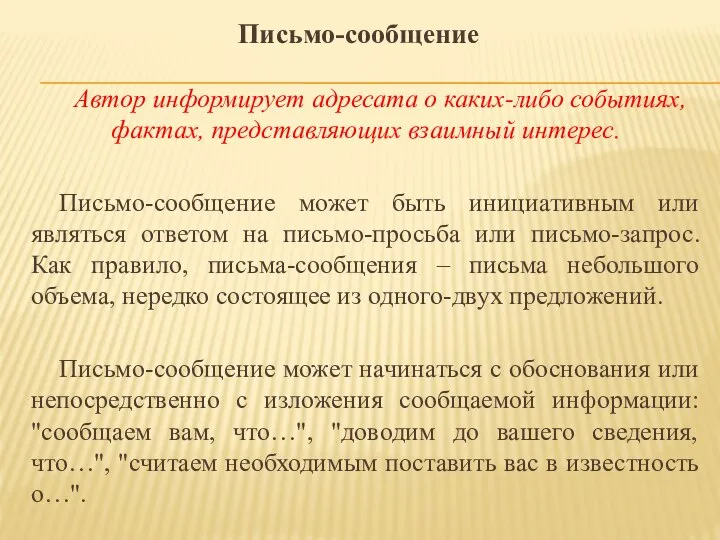 Письмо-сообщение

Автор информирует адресата о каких-либо событиях, фактах, представляющих взаимный интерес.

Письмо-сообщение может быть инициативным или являться ответом на письмо-просьба или письмо-запрос. Как правило, письма-сообщения – письма небольшого объема, нередко состоящее из одного-двух предложений.

Письмо-сообщение может начинаться с обоснования или непосредственно с изложения сообщаемой информации: "сообщаем вам, что…", "доводим до вашего сведения, что…", "считаем необходимым поставить вас в известность о…".